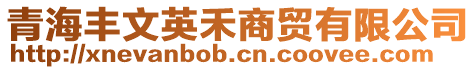 青海丰文英禾商贸有限公司
http://xnevanbob.cn.coovee.com